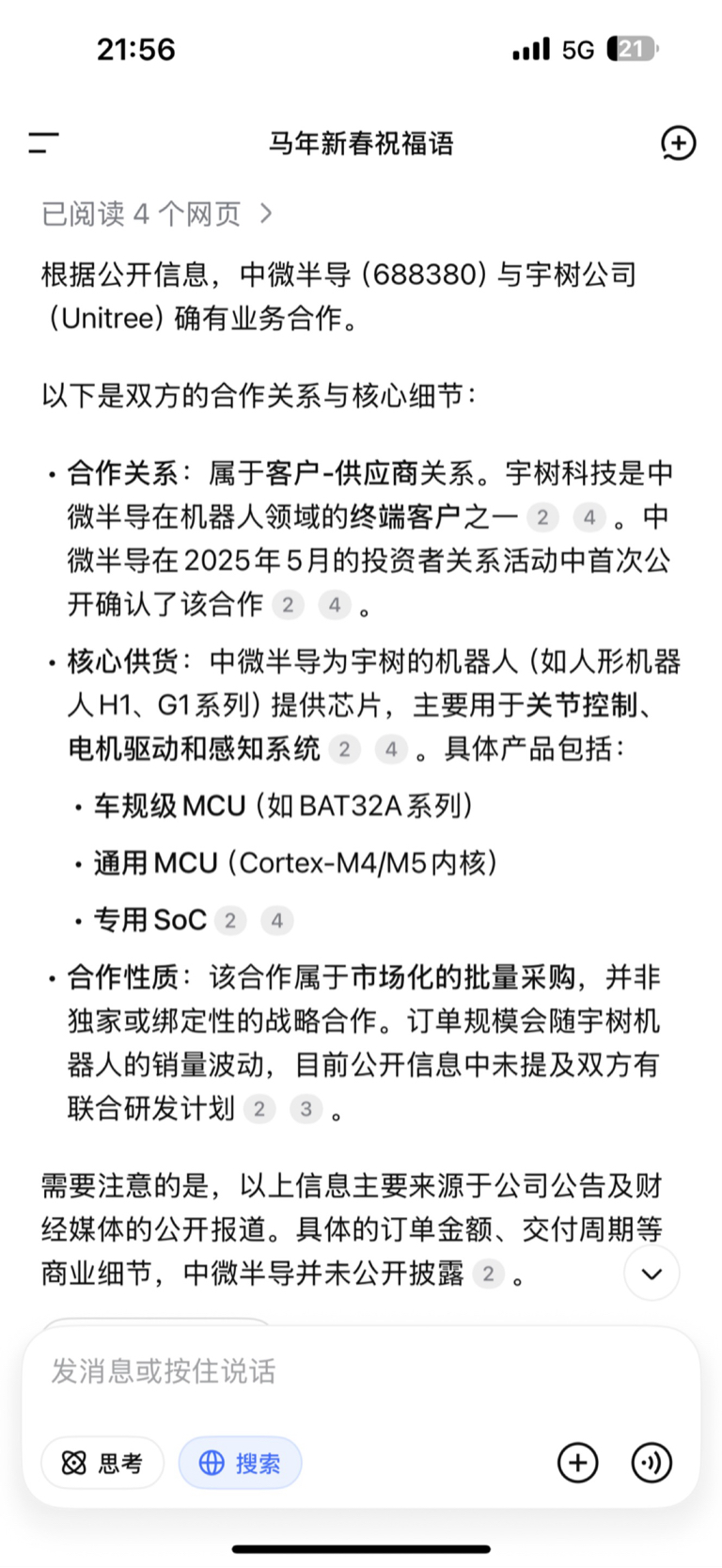 21:56 5G 21

马年新春祝福语

已阅读 4 个网页 >

根据公开信息，中微半导 (688380) 与宇树公司 (Unitree) 确有业务合作。

以下是双方的合作关系与核心细节：

• 合作关系：属于客户-供应商关系。宇树科技是中微半导在机器人领域的终端客户之一 2 4 。中微半导在 2025 年 5 月的投资者关系活动中首次公开确认了该合作 2 4 。

• 核心供货：中微半导为宇树的机器人 (如人形机器人 H1、G1 系列) 提供芯片，主要用于关节控制、电机驱动和感知系统 2 4 。具体产品包括：

 • 车规级 MCU (如 BAT32A 系列)

 • 通用 MCU (Cortex-M4/M5 内核)

 • 专用 SoC 2 4

• 合作性质：该合作属于市场化的批量采购，并非独家或绑定性的战略合作。订单规模会随宇树机器人的销量波动，目前公开信息中未提及双方有联合研发计划 2 3 。

需要注意的是，以上信息主要来源于公司公告及财经媒体的公开报道。具体的订单金额、交付周期等商业细节，中微半导并未公开披露 2 。

发消息或按住说话

思考 搜索